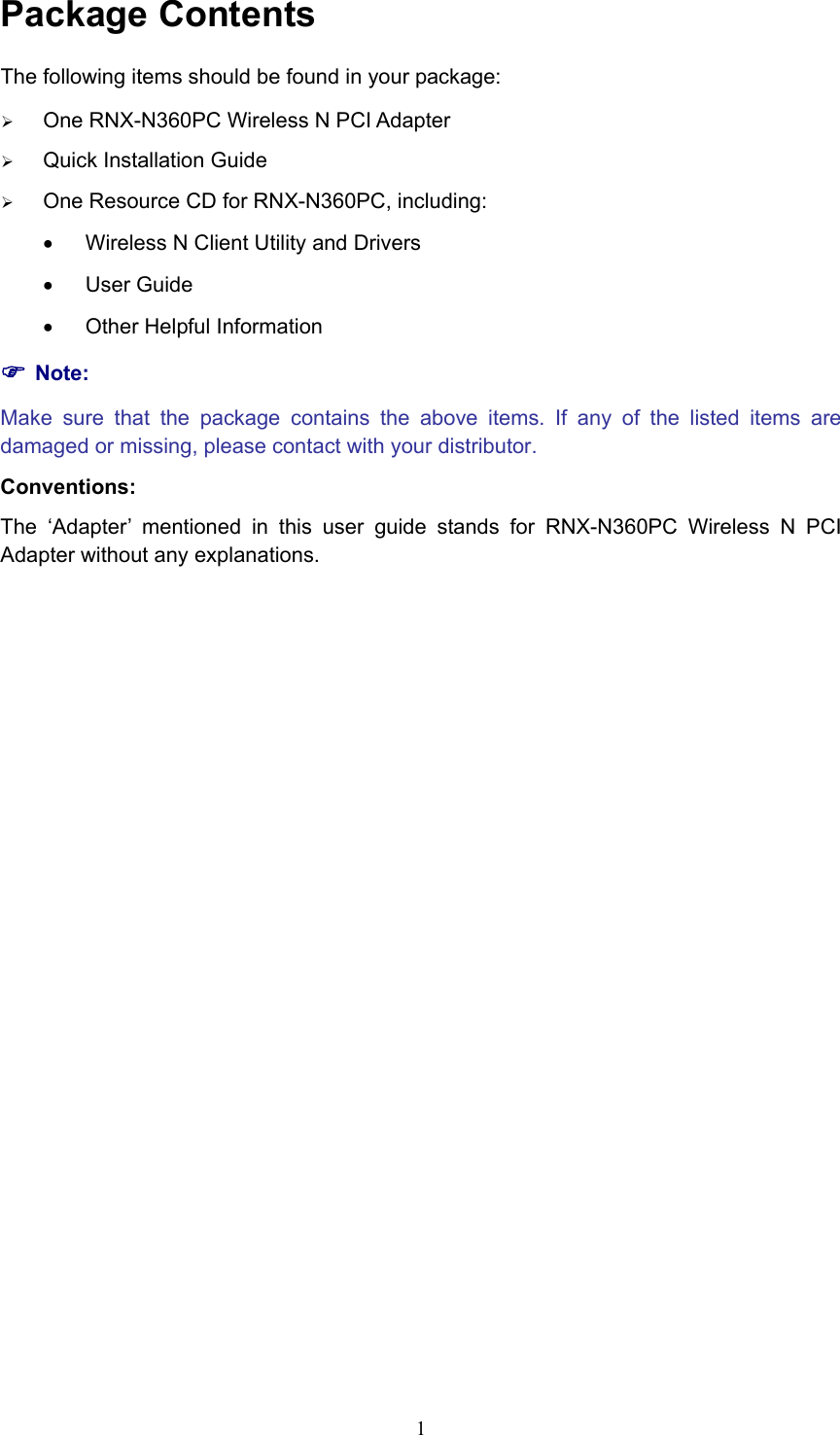 Package Contents

The following items should be found in your package:

➢ One RNX-N360PC Wireless N PCI Adapter

➢ Quick Installation Guide

➢ One Resource CD for RNX-N360PC, including:

• Wireless N Client Utility and Drivers

• User Guide

• Other Helpful Information

☞ Note:

Make sure that the package contains the above items. If any of the listed items are damaged or missing, please contact with your distributor.

Conventions:

The ‘Adapter’ mentioned in this user guide stands for RNX-N360PC Wireless N PCI Adapter without any explanations.

1